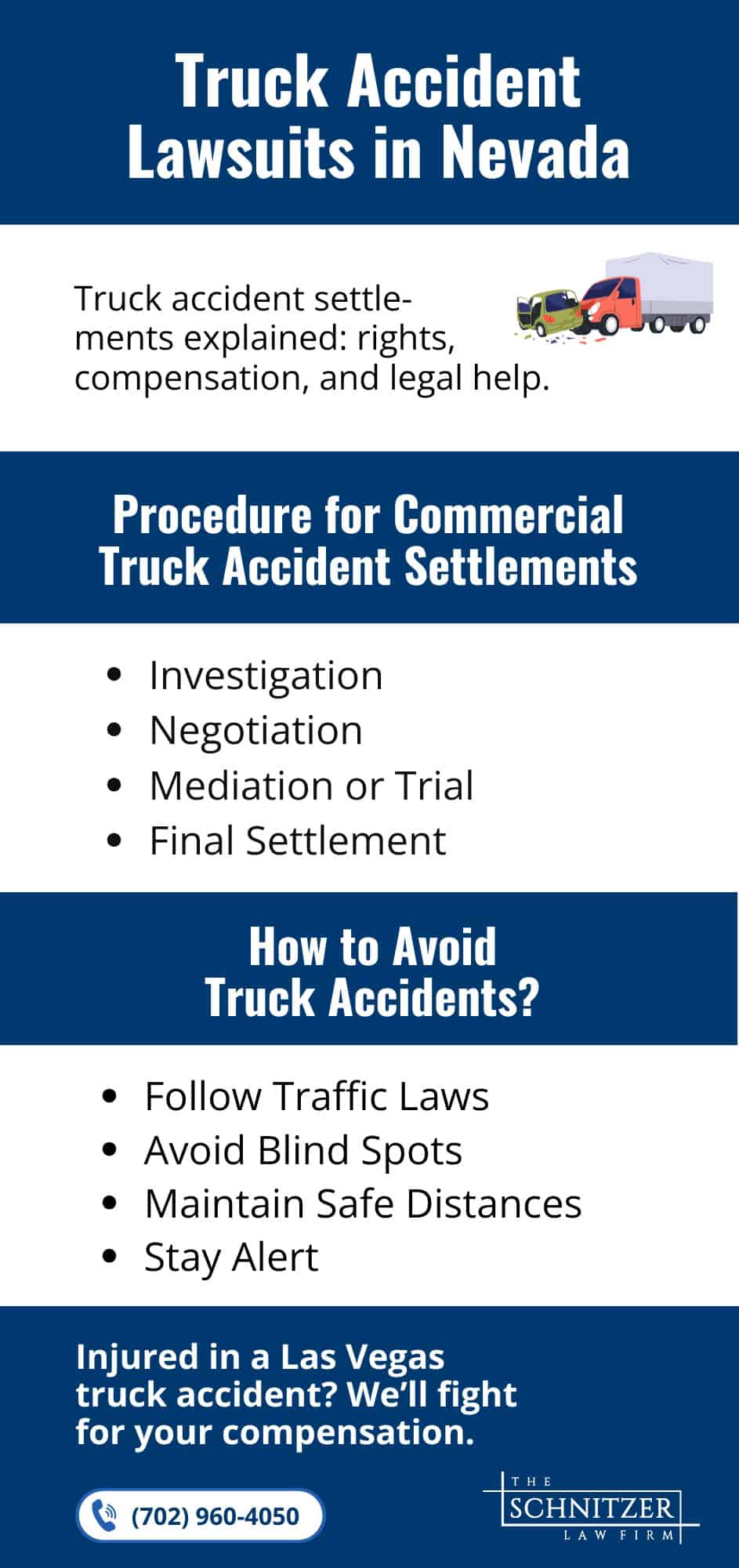 Truck Accident Lawsuits in Nevada

Truck accident settlements explained: rights, compensation, and legal help.

Procedure for Commercial Truck Accident Settlements

- Investigation
- Negotiation
- Mediation or Trial
- Final Settlement

How to Avoid Truck Accidents?

- Follow Traffic Laws
- Avoid Blind Spots
- Maintain Safe Distances
- Stay Alert

Injured in a Las Vegas truck accident? We'll fight for your compensation.

(702) 960-4050

THE SCHNITZER LAW FIRM